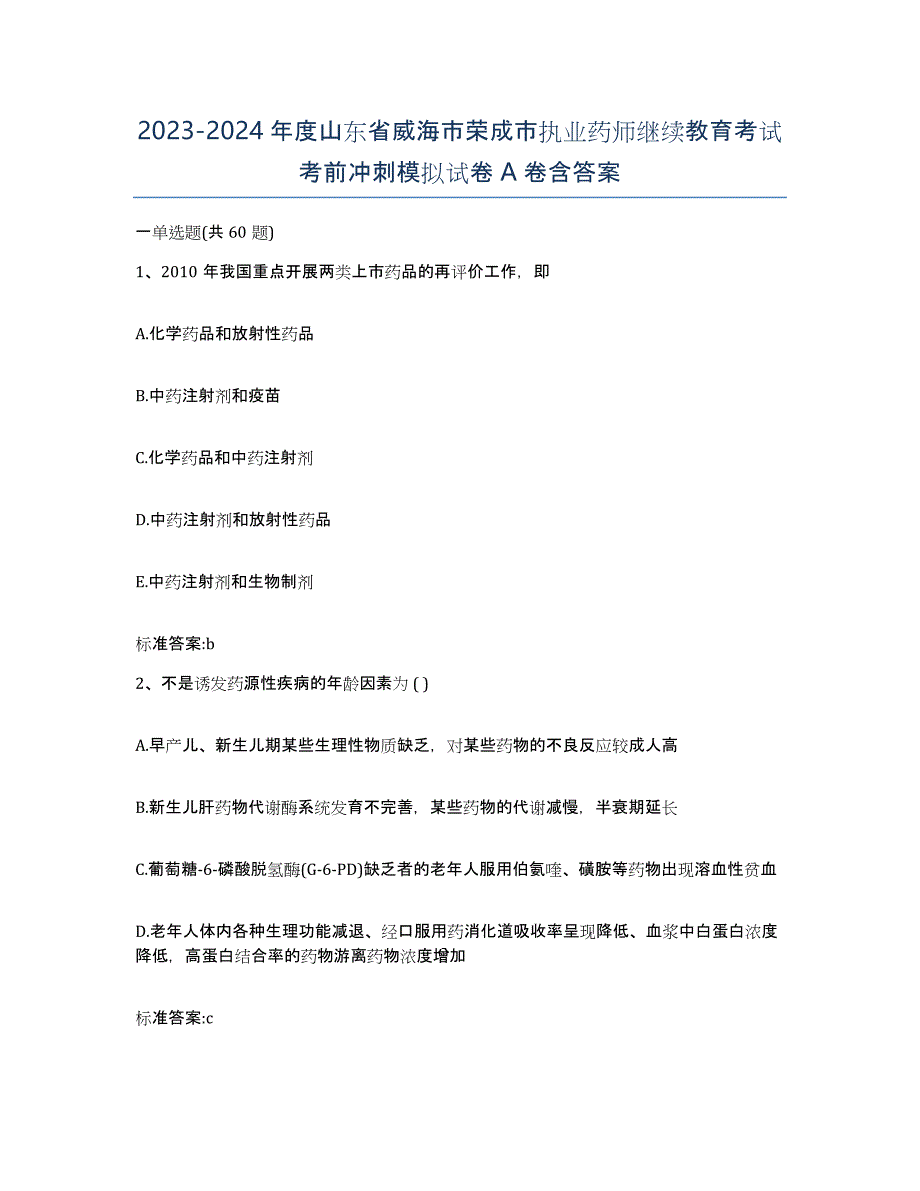 2023-2024 年度山东省威海市荣成市执业药师继续教育考试考前冲刺模拟试卷 A 卷含答案

一单选题(共 60 题)

1、2010 年我国重点开展两类上市药品的再评价工作，即

A.化学药品和放射性药品

B.中药注射剂和疫苗

C.化学药品和中药注射剂

D.中药注射剂和放射性药品

E.中药注射剂和生物制剂

标准答案:b

2、不是诱发药源性疾病的年龄因素为 ( )

A.早产儿、新生儿期某些生理性物质缺乏，对某些药物的不良反应较成人高

B.新生儿肝药物代谢酶系统发育不完善，某些药物的代谢减慢，半衰期延长

C.葡萄糖-6-磷酸脱氢酶(G-6-PD)缺乏者的老年人服用伯氨喹、磺胺等药物出现溶血性贫血

D.老年人体内各种生理功能减退、经口服用药消化道吸收率呈现降低、血浆中白蛋白浓度降低，高蛋白结合率的药物游离药物浓度增加

标准答案:c